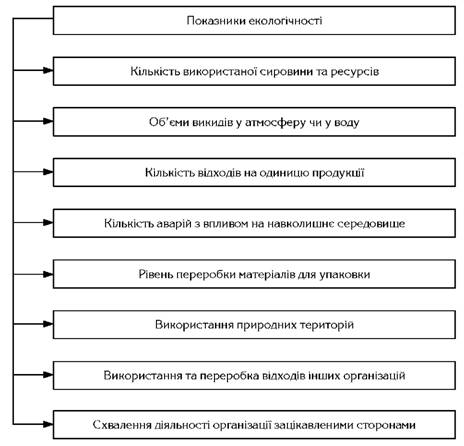 Показники екологічності

Кількість використаної сировини та ресурсів

Об'єми викидів у атмосферу чи у воду

Кількість відходів на одиницю продукції

Кількість аварій з впливом на навколишнє середовище

Рівень переробки матеріалів для упаковки

Використання природних територій

Використання та переробка відходів інших організацій

Схвалення діяльності організації зацікавленими сторонами